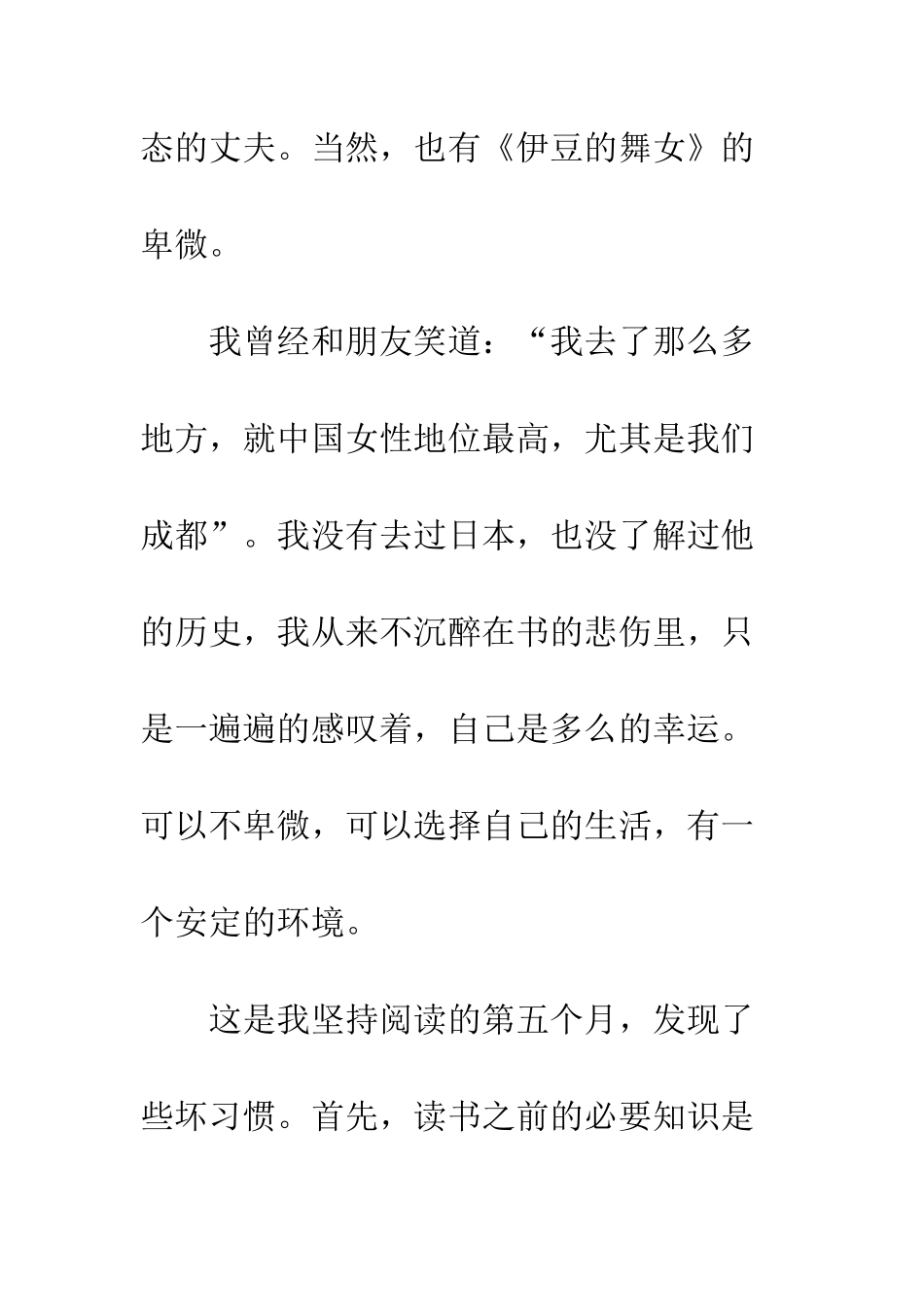 态的丈夫。当然，也有《伊豆的舞女》的卑微。

我曾经和朋友笑道：“我去了那么多地方，就中国女性地位最高，尤其是我们成都”。我没有去过日本，也没了解过他的历史，我从来不沉醉在书的悲伤里，只是一遍遍的感叹着，自己是多么的幸运。可以不卑微，可以选择自己的生活，有一个安定的环境。

这是我坚持阅读的第五个月，发现了些坏习惯。首先，读书之前的必要知识是